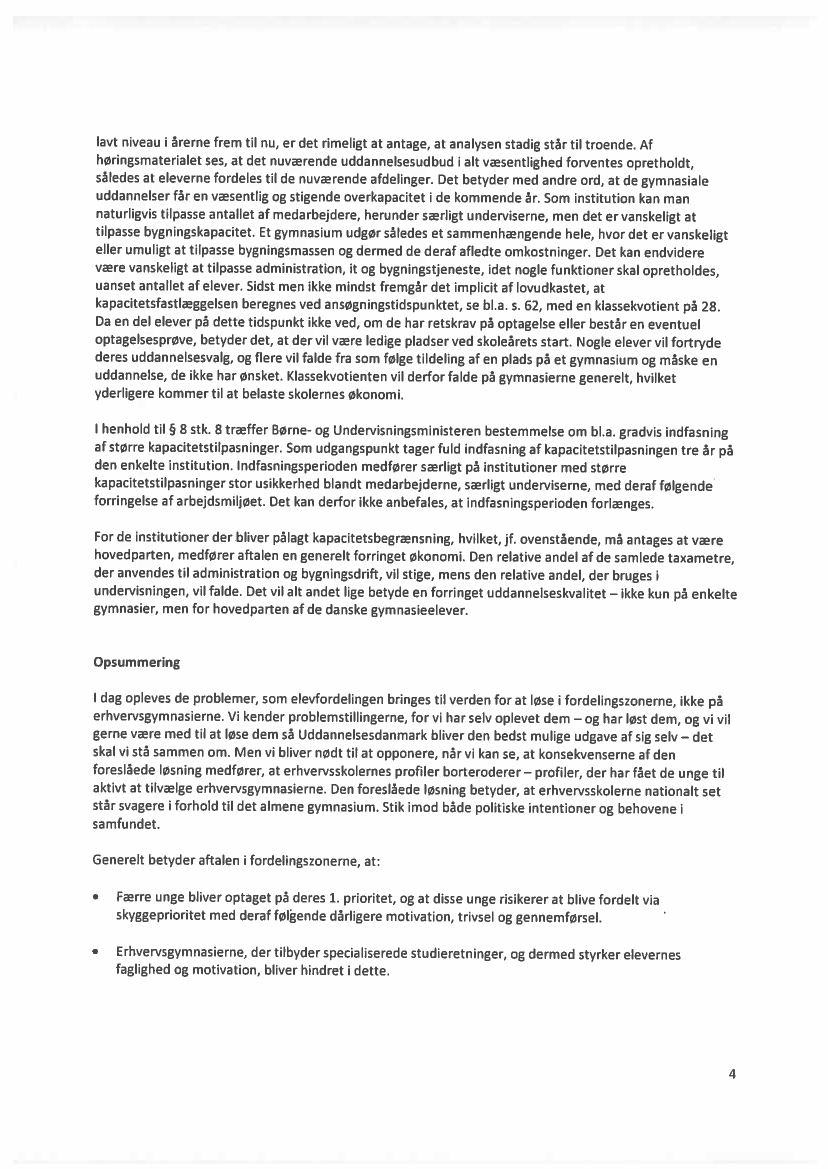 lavt niveau i årerne frem til nu, er det rimeligt at antage, at analysen stadig står til troende. Af høringsmaterialet ses, at det nuværende uddannelsesudbud i alt væsentlighed forventes opretholdt, således at eleverne fordeles til de nuværende afdelinger. Det betyder med andre ord, at de gymnasiale uddannelser får en væsentlig og stigende overkapacitet i de kommende år. Som institution kan man naturligvis tilpasse antallet af medarbejdere, herunder særligt underviserne, men det er vanskeligt at tilpasse bygningskapacitet. Et gymnasium udgør således et sammenhængende hele, hvor det er vanskeligt eller umuligt at tilpasse bygningsmassen og dermed de deraf afledte omkostninger. Det kan endvidere være vanskeligt at tilpasse administration, it og bygningstjeneste, idet nogle funktioner skal opretholdes, uanset antallet af elever. Sidst men ikke mindst fremgår det implicit af lovudkastet, at kapacitetsfastlæggelsen beregnes ved ansøgningstidspunktet, se bl.a. s. 62, med en klassekvotient på 28. Da en del elever på dette tidspunkt ikke ved, om de har retskrav på optagelse eller består en eventuel optagelsesprøve, betyder det, at der vil være ledige pladser ved skoleårets start. Nogle elever vil fortryde deres uddannelsesvalg, og flere vil falde fra som følge tildeling af en plads på et gymnasium og måske en uddannelse, de ikke har ønsket. Klassekvotienten vil derfor falde på gymnasierne generelt, hvilket yderligere kommer til at belaste skolernes økonomi.

I henhold til § 8 stk. 8 træffer Børne- og Undervisningsministeren bestemmelse om bl.a. gradvis indfasning af større kapacitetstilpasninger. Som udgangspunkt tager fuld indfasning af kapacitetstilpasningen tre år på den enkelte institution. Indfasningsperioden medfører særligt på institutioner med større kapacitetstilpasninger stor usikkerhed blandt medarbejderne, særligt underviserne, med deraf følgende forringelse af arbejdsmiljøet. Det kan derfor ikke anbefales, at indfasningsperioden forlænges.

For de institutioner der bliver pålagt kapacitetsbegrænsning, hvilket, jf. ovenstående, må antages at være hovedparten, medfører aftalen en generelt forringet økonomi. Den relative andel af de samlede taxametre, der anvendes til administration og bygningsdrift, vil stige, mens den relative andel, der bruges i undervisningen, vil falde. Det vil alt andet lige betyde en forringet uddannelseskvalitet – ikke kun på enkelte gymnasier, men for hovedparten af de danske gymnasieelever.

Opsummering

I dag opleves de problemer, som elevfordelingen bringes til verden for at løse i fordelingszonerne, ikke på erhvervsgymnasierne. Vi kender problemstillingerne, for vi har selv oplevet dem – og har løst dem, og vi vil gerne være med til at løse dem så Uddannelsesdanmark bliver den bedst mulige udgave af sig selv – det skal vi stå sammen om. Men vi bliver nødt til at opponere, når vi kan se, at konsekvenserne af den foreslåede løsning medfører, at erhvervsskolernes profiler borteroderer – profiler, der har fået de unge til aktivt at tilvælge erhvervsgymnasierne. Den foreslåede løsning betyder, at erhvervsskolerne nationalt set står svagere i forhold til det almene gymnasium. Stik imod både politiske intentioner og behovene i samfundet.

Generelt betyder aftalen i fordelingszonerne, at:

• Færre unge bliver optaget på deres 1. prioritet, og at disse unge risikerer at blive fordelt via skyggeprioritet med deraf følgende dårligere motivation, trivsel og gennemførsel.

• Erhvervsgymnasierne, der tilbyder specialiserede studieretninger, og dermed styrker elevernes faglighed og motivation, bliver hindret i dette.

4